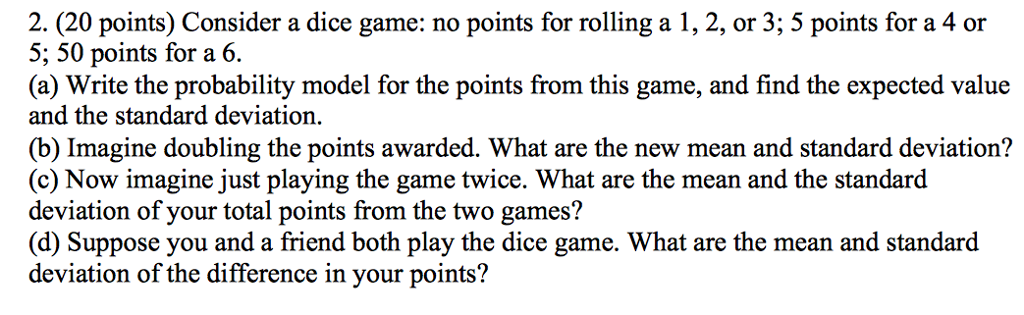 2. (20 points) Consider a dice game: no points for rolling a 1, 2, or 3; 5 points for a 4 or 5; 50 points for a 6.
(a) Write the probability model for the points from this game, and find the expected value and the standard deviation.
(b) Imagine doubling the points awarded. What are the new mean and standard deviation?
(c) Now imagine just playing the game twice. What are the mean and the standard deviation of your total points from the two games?
(d) Suppose you and a friend both play the dice game. What are the mean and standard deviation of the difference in your points?